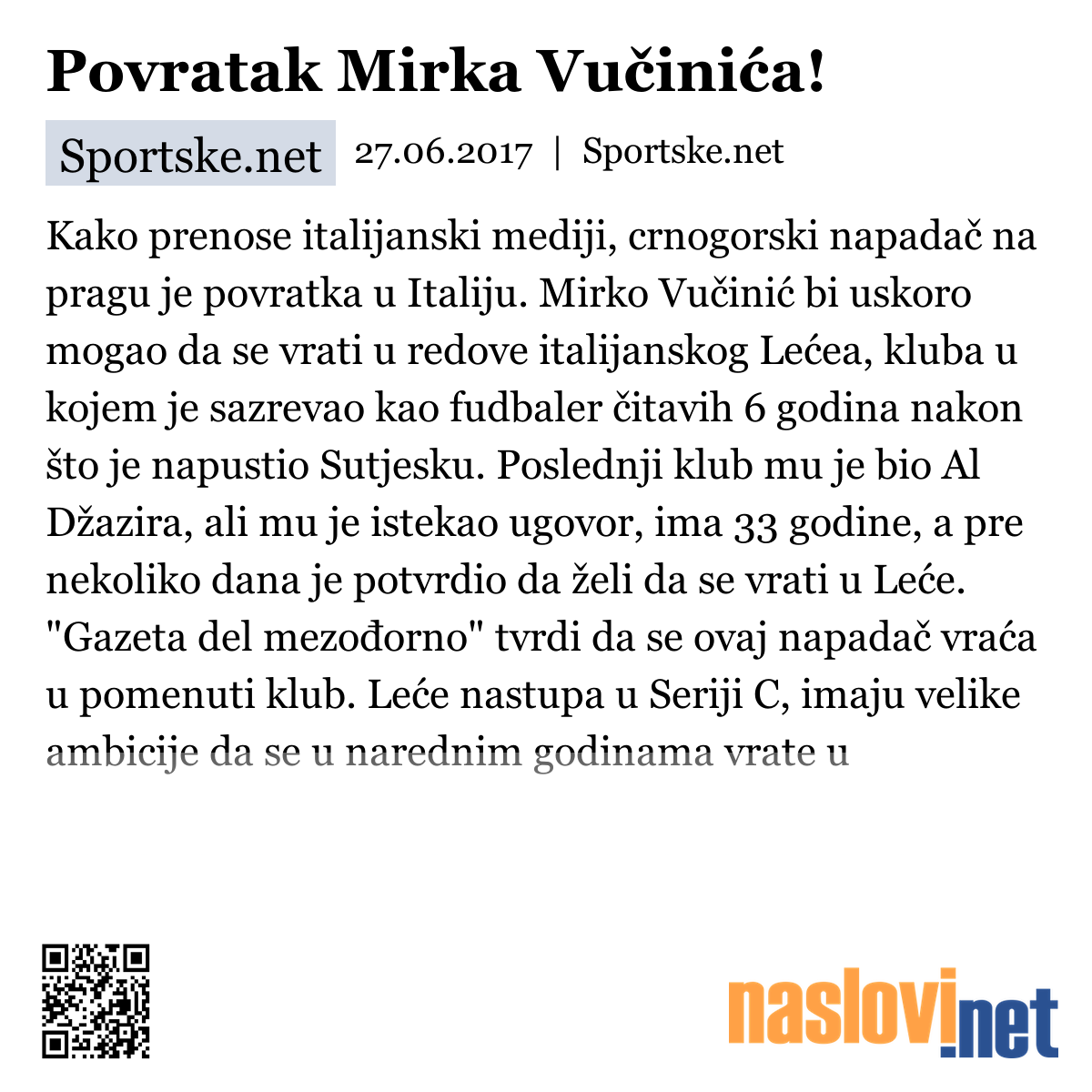 Povratak Mirka Vučinića!

Sportske.net 27.06.2017 | Sportske.net

Kako prenose italijanski mediji, crnogorski napadač na pragu je povratka u Italiju. Mirko Vučinić bi uskoro mogao da se vrati u redove italijanskog Lećea, kluba u kojem je sazrevao kao fudbaler čitavih 6 godina nakon što je napustio Sutjesku. Poslednji klub mu je bio Al Džazira, ali mu je istekao ugovor, ima 33 godine, a pre nekoliko dana je potvrdio da želi da se vrati u Leće. "Gazeta del mezođorno" tvrdi da se ovaj napadač vraća u pomenuti klub. Leće nastupa u Seriji C, imaju velike ambicije da se u narednim godinama vrate u

naslovi.net